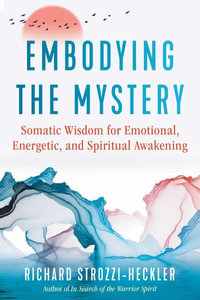 EMBODYING THE MYSTERY

Somatic Wisdom for Emotional, Energetic, and Spiritual Awakening

RICHARD STROZZI-HECKLER

Author of In Search of the Warrior Spirit